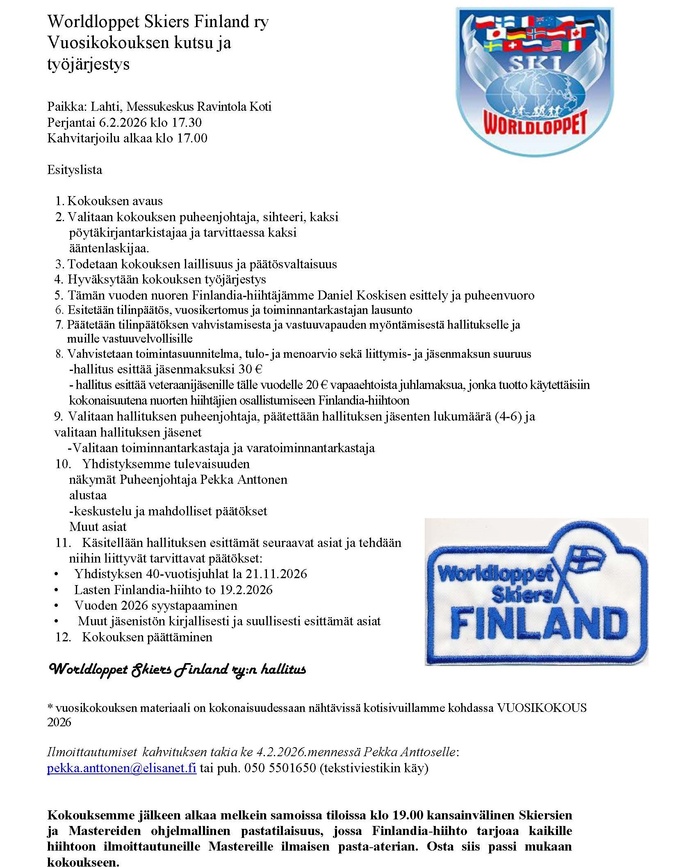 Worldloppet Skiers Finland ry
Vuosikokouksen kutsu ja työjärjestys

SKI
WORLDLOPPET

Paikka: Lahti, Messukeskus Ravintola Koti
Perjantai 6.2.2026 klo 17.30
Kahvitarjoilu alkaa klo 17.00

Esityslista

1. Kokouksen avaus
2. Valitaan kokouksen puheenjohtaja, sihteeri, kaksi pöytäkirjantarkistajaa ja tarvittaessa kaksi ääntenlaskijaa.
3. Todetaan kokouksen laillisuus ja päätösvaltaisuus
4. Hyväksytään kokouksen työjärjestys
5. Tämän vuoden nuoren Finlandia-hiihtäjämme Daniel Koskisen esittely ja puheenvuoro
6. Esitetään tilinpäätös, vuosikertomus ja toiminnantarkastajan lausunto
7. Päätetään tilinpäätöksen vahvistamisesta ja vastuuvapauden myöntämisestä hallitukselle ja muille vastuuvelvollisille
8. Vahvistetaan toimintasuunnitelma, tulo- ja menoarvio sekä liittymis- ja jäsenmaksun suuruus
-hallitus esittää jäsenmaksuksi 30 €
- hallitus esittää veteraanijäsenille tälle vuodelle 20 € vapaaehtoista juhlamaksua, jonka tuotto käytettäisiin kokonaisuutena nuorten hiihtäjien osallistumiseen Finlandia-hiihtoon
9. Valitaan hallituksen puheenjohtaja, päätettään hallituksen jäsenten lukumäärä (4-6) ja valitaan hallituksen jäsenet
-Valitaan toiminnantarkastaja ja varatoiminnantarkastaja
10. Yhdistyksemme tulevaisuuden näkymät Puheenjohtaja Pekka Anttonen alustaa
-keskustelu ja mahdolliset päätökset
Muut asiat
11. Käsitellään hallituksen esittämät seuraavat asiat ja tehdään niihin liittyvät tarvittavat päätökset:
• Yhdistyksen 40-vuotisjuhlat la 21.11.2026
• Lasten Finlandia-hiihto to 19.2.2026
• Vuoden 2026 syystapaaminen
• Muut jäsenistön kirjallisesti ja suullisesti esittämät asiat
12. Kokouksen päättäminen

Worldloppet Skiers
FINLAND

Worldloppet Skiers Finland ry:n hallitus

* vuosikokouksen materiaali on kokonaisuudessaan nähtävissä kotisivuillamme kohdassa VUOSIKOKOUS 2026

Ilmoittautumiset kahvituksen takia ke 4.2.2026.mennessä Pekka Anttoselle: pekka.anttonen@elisanet.fi tai puh. 050 5501650 (tekstiviestikin käy)

Kokouksemme jälkeen alkaa melkein samoissa tiloissa klo 19.00 kansainvälinen Skiersien ja Mastereiden ohjelmallinen pastatilaisuus, jossa Finlandia-hiihto tarjoaa kaikille hiihtoon ilmoittautuneille Mastereille ilmaisen pasta-aterian. Osta siis passi mukaan kokoukseen.